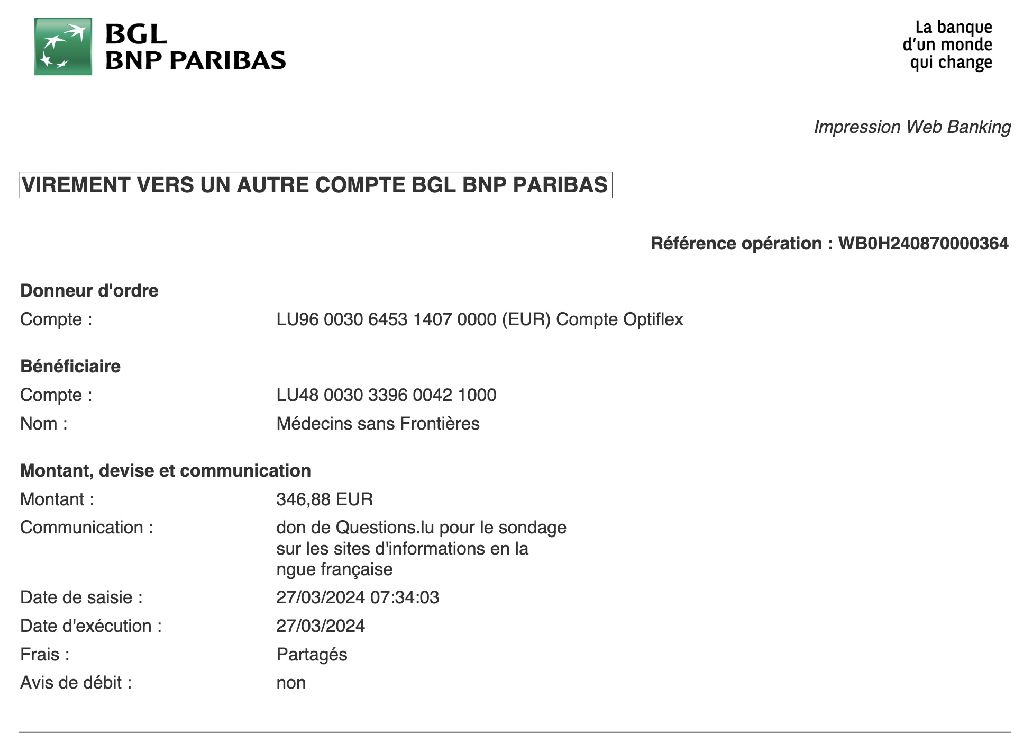 BGL
BNP PARIBAS

La banque
d'un monde
qui change

Impression Web Banking

VIREMENT VERS UN AUTRE COMPTE BGL BNP PARIBAS

Référence opération : WB0H240870000364

Donneur d'ordre
Compte : LU96 0030 6453 1407 0000 (EUR) Compte Optiflex

Bénéficiaire
Compte : LU48 0030 3396 0042 1000
Nom : Médecins sans Frontières

Montant, devise et communication
Montant : 346,88 EUR
Communication : don de Questions.lu pour le sondage sur les sites d'informations en la ngue française
Date de saisie : 27/03/2024 07:34:03
Date d'exécution : 27/03/2024
Frais : Partagés
Avis de débit : non